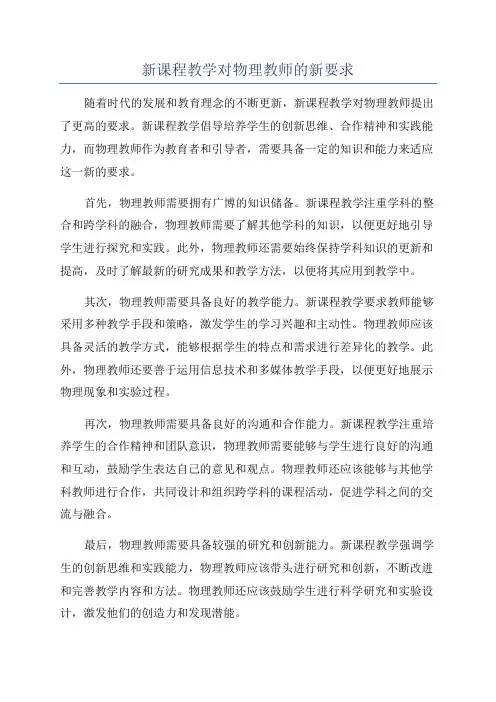 新课程教学对物理教师的新要求

随着时代的发展和教育理念的不断更新，新课程教学对物理教师提出了更高的要求。新课程教学倡导培养学生的创新思维、合作精神和实践能力，而物理教师作为教育者和引导者，需要具备一定的知识和能力来适应这一新的要求。

首先，物理教师需要拥有广博的知识储备。新课程教学注重学科的整合和跨学科的融合，物理教师需要了解其他学科的知识，以便更好地引导学生进行探究和实践。此外，物理教师还需要始终保持学科知识的更新和提高，及时了解最新的研究成果和教学方法，以便将其应用到教学中。

其次，物理教师需要具备良好的教学能力。新课程教学要求教师能够采用多种教学手段和策略，激发学生的学习兴趣和主动性。物理教师应该具备灵活的教学方式，能够根据学生的特点和需求进行差异化的教学。此外，物理教师还要善于运用信息技术和多媒体教学手段，以便更好地展示物理现象和实验过程。

再次，物理教师需要具备良好的沟通和合作能力。新课程教学注重培养学生的合作精神和团队意识，物理教师需要能够与学生进行良好的沟通和互动，鼓励学生表达自己的意见和观点。物理教师还应该能够与其他学科教师进行合作，共同设计和组织跨学科的课程活动，促进学科之间的交流与融合。

最后，物理教师需要具备较强的研究和创新能力。新课程教学强调学生的创新思维和实践能力，物理教师应该带头进行研究和创新，不断改进和完善教学内容和方法。物理教师还应该鼓励学生进行科学研究和实验设计，激发他们的创造力和发现潜能。